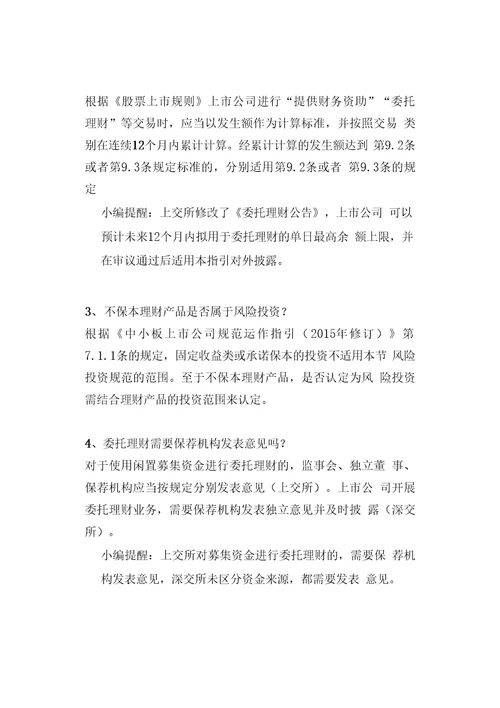 根据《股票上市规则》上市公司进行“提供财务资助”“委托理财”等交易时，应当以发生额作为计算标准，并按照交易 类别在连续12个月内累计计算。经累计计算的发生额达到 第9.2条或者第9.3条规定标准的，分别适用第9.2条或者 第9.3条的规定

小编提醒：上交所修改了《委托理财公告》，上市公司 可以预计未来12个月内拟用于委托理财的单日最高余 额上限，并在审议通过后适用本指引对外披露。

3、不保本理财产品是否属于风险投资？

根据《中小板上市公司规范运作指引（2015年修订）》第7.1.1条的规定，固定收益类或承诺保本的投资不适用本节 风险投资规范的范围。至于不保本理财产品，是否认定为风 险投资需结合理财产品的投资范围来认定。

4、委托理财需要保荐机构发表意见吗？

对于使用闲置募集资金进行委托理财的，监事会、独立董 事、保荐机构应当按规定分别发表意见（上交所）。上市公 司开展委托理财业务，需要保荐机构发表独立意见并及时披 露（深交所）。

小编提醒：上交所对募集资金进行委托理财的，需要保 荐机构发表意见，深交所未区分资金来源，都需要发表 意见。